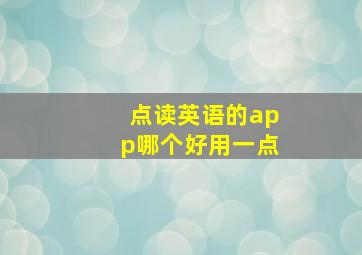 点读英语的app哪个好用一点